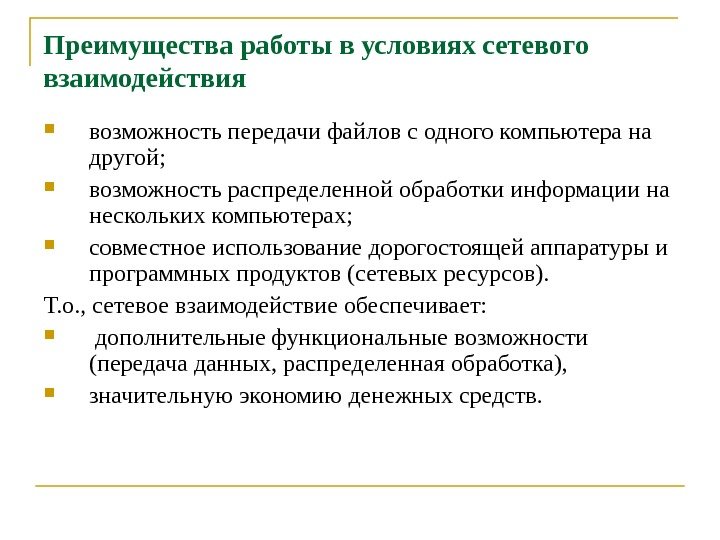 Преимущества работы в условиях сетевого взаимодействия

- возможность передачи файлов с одного компьютера на другой;
- возможность распределенной обработки информации на нескольких компьютерах;
- совместное использование дорогостоящей аппаратуры и программных продуктов (сетевых ресурсов).

Т.о., сетевое взаимодействие обеспечивает:

- дополнительные функциональные возможности (передача данных, распределенная обработка),
- значительную экономию денежных средств.